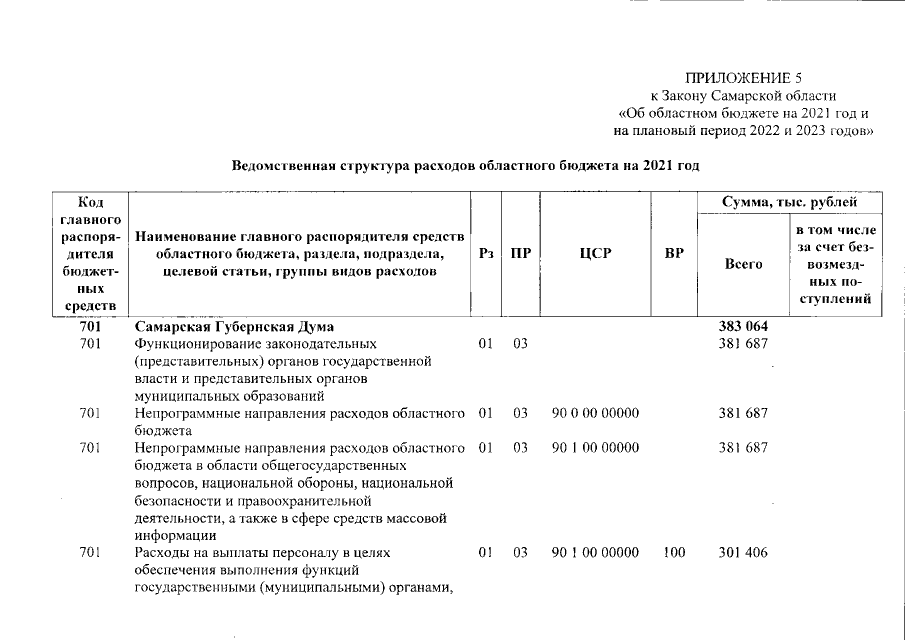 ПРИЛОЖЕНИЕ 5
к Закону Самарской области
«Об областном бюджете на 2021 год и на плановый период 2022 и 2023 годов»

Ведомственная структура расходов областного бюджета на 2021 год

| Код главного распорядителя бюджетных средств | Наименование главного распорядителя средств областного бюджета, раздела, подраздела, целевой статьи, группы видов расходов | Рз | ПР | ЦСР | ВР | Сумма, тыс. рублей Всего | Сумма, тыс. рублей в том числе за счет безвозмездных поступлений |
|---|---|---|---|---|---|---|---|
| 701 | Самарская Губернская Дума | | | | | 383 064 | |
| 701 | Функционирование законодательных (представительных) органов государственной власти и представительных органов муниципальных образований | 01 | 03 | | | 381 687 | |
| 701 | Непрограммные направления расходов областного бюджета | 01 | 03 | 90 0 00 00000 | | 381 687 | |
| 701 | Непрограммные направления расходов областного бюджета в области общегосударственных вопросов, национальной обороны, национальной безопасности и правоохранительной деятельности, а также в сфере средств массовой информации | 01 | 03 | 90 1 00 00000 | | 381 687 | |
| 701 | Расходы на выплаты персоналу в целях обеспечения выполнения функций государственными (муниципальными) органами, | 01 | 03 | 90 1 00 00000 | 100 | 301 406 | |